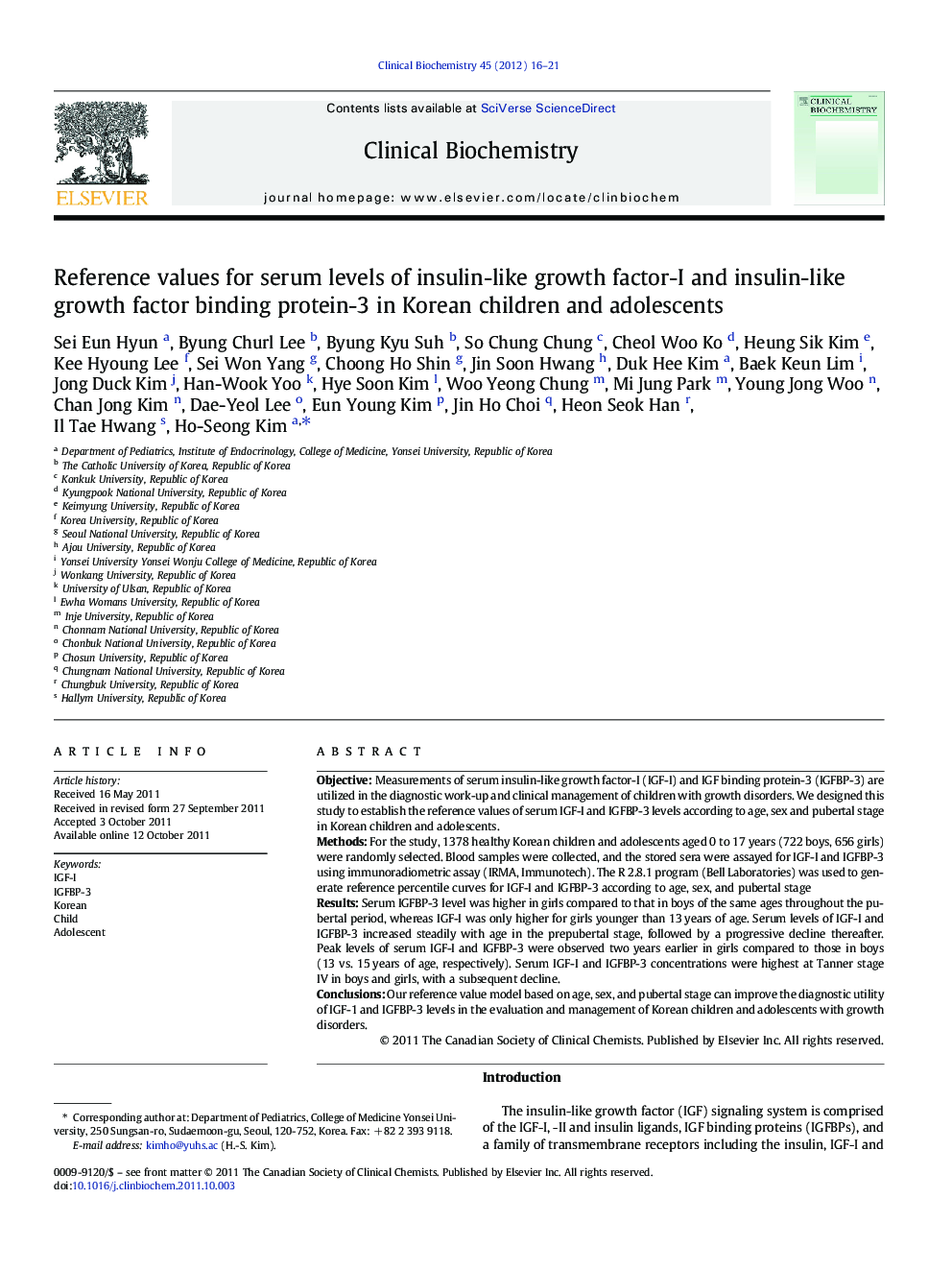 Clinical Biochemistry 45 (2012) 16–21

ELSEVIER

Contents lists available at SciVerse ScienceDirect

Clinical Biochemistry

journal homepage: www.elsevier.com/locate/clinbiochem

CLINICAL BIOCHEMISTRY

Reference values for serum levels of insulin-like growth factor-I and insulin-like growth factor binding protein-3 in Korean children and adolescents

Sei Eun Hyun $^{a}$, Byung Churl Lee $^{b}$, Byung Kyu Suh $^{b}$, So Chung Chung $^{c}$, Cheol Woo Ko $^{d}$, Heung Sik Kim $^{e}$, Kee Hyoung Lee $^{f}$, Sei Won Yang $^{g}$, Choong Ho Shin $^{g}$, Jin Soon Hwang $^{h}$, Duk Hee Kim $^{a}$, Baek Keun Lim $^{i}$, Jong Duck Kim $^{j}$, Han-Wook Yoo $^{k}$, Hye Soon Kim $^{l}$, Woo Yeong Chung $^{m}$, Mi Jung Park $^{m}$, Young Jong Woo $^{n}$, Chan Jong Kim $^{n}$, Dae-Yeol Lee $^{o}$, Eun Young Kim $^{p}$, Jin Ho Choi $^{q}$, Heon Seok Han $^{r}$, Il Tae Hwang $^{s}$, Ho-Seong Kim $^{a,*}$

$^{a}$ Department of Pediatrics, Institute of Endocrinology, College of Medicine, Yonsei University, Republic of Korea
$^{b}$ The Catholic University of Korea, Republic of Korea
$^{c}$ Konkuk University, Republic of Korea
$^{d}$ Kyungpook National University, Republic of Korea
$^{e}$ Keimyung University, Republic of Korea
$^{f}$ Korea University, Republic of Korea
$^{g}$ Seoul National University, Republic of Korea
$^{h}$ Ajou University, Republic of Korea
$^{i}$ Yonsei University Yonsei Wonju College of Medicine, Republic of Korea
$^{j}$ Wonkang University, Republic of Korea
$^{k}$ University of Ulsan, Republic of Korea
$^{l}$ Ewha Womans University, Republic of Korea
$^{m}$ Inje University, Republic of Korea
$^{n}$ Chonnam National University, Republic of Korea
$^{o}$ Chonbuk National University, Republic of Korea
$^{p}$ Chosun University, Republic of Korea
$^{q}$ Chungnam National University, Republic of Korea
$^{r}$ Chungbuk University, Republic of Korea
$^{s}$ Hallym University, Republic of Korea

ARTICLE INFO

Article history:
Received 16 May 2011
Received in revised form 27 September 2011
Accepted 3 October 2011
Available online 12 October 2011

Keywords:
IGF-I
IGFBP-3
Korean
Child
Adolescent

ABSTRACT

Objective: Measurements of serum insulin-like growth factor-I (IGF-I) and IGF binding protein-3 (IGFBP-3) are utilized in the diagnostic work-up and clinical management of children with growth disorders. We designed this study to establish the reference values of serum IGF-I and IGFBP-3 levels according to age, sex and pubertal stage in Korean children and adolescents.
Methods: For the study, 1378 healthy Korean children and adolescents aged 0 to 17 years (722 boys, 656 girls) were randomly selected. Blood samples were collected, and the stored sera were assayed for IGF-I and IGFBP-3 using immunoradiometric assay (IRMA, Immunotech). The R 2.8.1 program (Bell Laboratories) was used to generate reference percentile curves for IGF-I and IGFBP-3 according to age, sex, and pubertal stage
Results: Serum IGFBP-3 level was higher in girls compared to that in boys of the same ages throughout the pubertal period, whereas IGF-I was only higher for girls younger than 13 years of age. Serum levels of IGF-I and IGFBP-3 increased steadily with age in the prepubertal stage, followed by a progressive decline thereafter. Peak levels of serum IGF-I and IGFBP-3 were observed two years earlier in girls compared to those in boys (13 vs. 15 years of age, respectively). Serum IGF-I and IGFBP-3 concentrations were highest at Tanner stage IV in boys and girls, with a subsequent decline.
Conclusions: Our reference value model based on age, sex, and pubertal stage can improve the diagnostic utility of IGF-1 and IGFBP-3 levels in the evaluation and management of Korean children and adolescents with growth disorders.
© 2011 The Canadian Society of Clinical Chemists. Published by Elsevier Inc. All rights reserved.

Introduction

The insulin-like growth factor (IGF) signaling system is comprised of the IGF-I, -II and insulin ligands, IGF binding proteins (IGFBPs), and a family of transmembrane receptors including the insulin, IGF-I and

* Corresponding author at: Department of Pediatrics, College of Medicine Yonsei University, 250 Sungsan-ro, Sudaemoon-gu, Seoul, 120-752, Korea. Fax: +82 2 393 9118.
E-mail address: kimho@yuhs.ac (H.-S. Kim).

0009-9120/$ – see front matter © 2011 The Canadian Society of Clinical Chemists. Published by Elsevier Inc. All rights reserved.
doi:10.1016/j.clinbiochem.2011.10.003